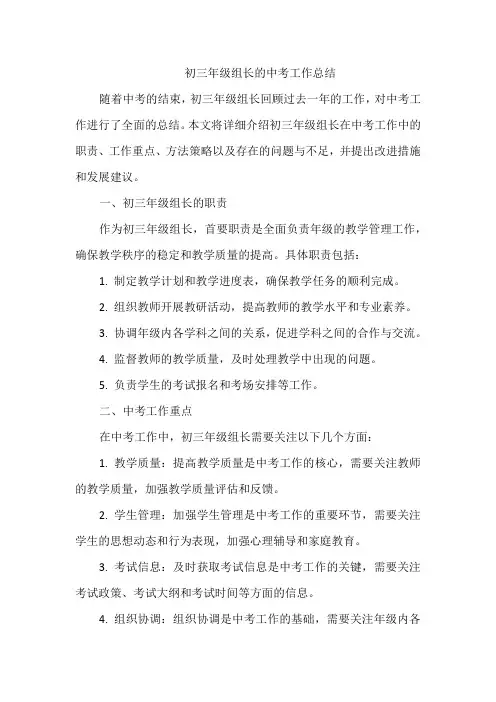 初三年级组长的中考工作总结

随着中考的结束，初三年级组长回顾过去一年的工作，对中考工作进行了全面的总结。本文将详细介绍初三年级组长在中考工作中的职责、工作重点、方法策略以及存在的问题与不足，并提出改进措施和发展建议。

一、初三年级组长的职责

作为初三年级组长，首要职责是全面负责年级的教学管理工作，确保教学秩序的稳定和教学质量的提高。具体职责包括：

1. 制定教学计划和教学进度表，确保教学任务的顺利完成。

2. 组织教师开展教研活动，提高教师的教学水平和专业素养。

3. 协调年级内各学科之间的关系，促进学科之间的合作与交流。

4. 监督教师的教学质量，及时处理教学中出现的问题。

5. 负责学生的考试报名和考场安排等工作。

二、中考工作重点

在中考工作中，初三年级组长需要关注以下几个方面：

1. 教学质量：提高教学质量是中考工作的核心，需要关注教师的教学质量，加强教学质量评估和反馈。

2. 学生管理：加强学生管理是中考工作的重要环节，需要关注学生的思想动态和行为表现，加强心理辅导和家庭教育。

3. 考试信息：及时获取考试信息是中考工作的关键，需要关注考试政策、考试大纲和考试时间等方面的信息。

4. 组织协调：组织协调是中考工作的基础，需要关注年级内各